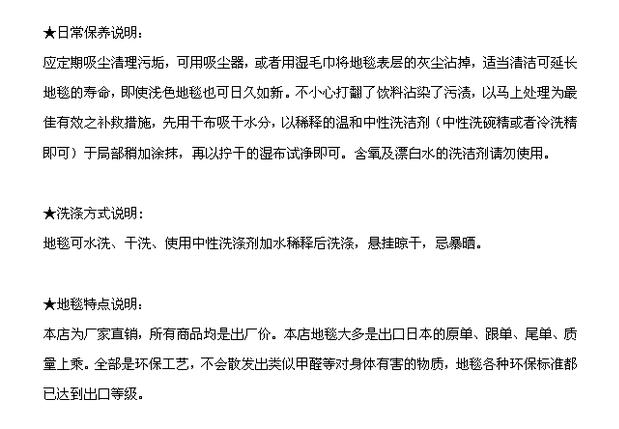 ★日常保养说明：

应定期吸尘清理污垢，可用吸尘器，或者用湿毛巾将地毯表层的灰尘沾掉，适当清洁可延长地毯的寿命，即使浅色地毯也可日久如新。不小心打翻了饮料沾染了污渍，以马上处理为最佳有效之补救措施，先用干布吸干水分，以稀释的温和中性洗洁剂（中性洗碗精或者冷洗精即可）于局部稍加涂抹，再以拧干的湿布试净即可。含氧及漂白水的洗洁剂请勿使用。

★洗涤方式说明：

地毯可水洗、干洗、使用中性洗涤剂加水稀释后洗涤，悬挂晾干，忌暴晒。

★地毯特点说明：

本店为厂家直销，所有商品均是出厂价。本店地毯大多是出口日本的原单、跟单、尾单、质量上乘。全部是环保工艺，不会散发出类似甲醛等对身体有害的物质，地毯各种环保标准都已达到出口等级。